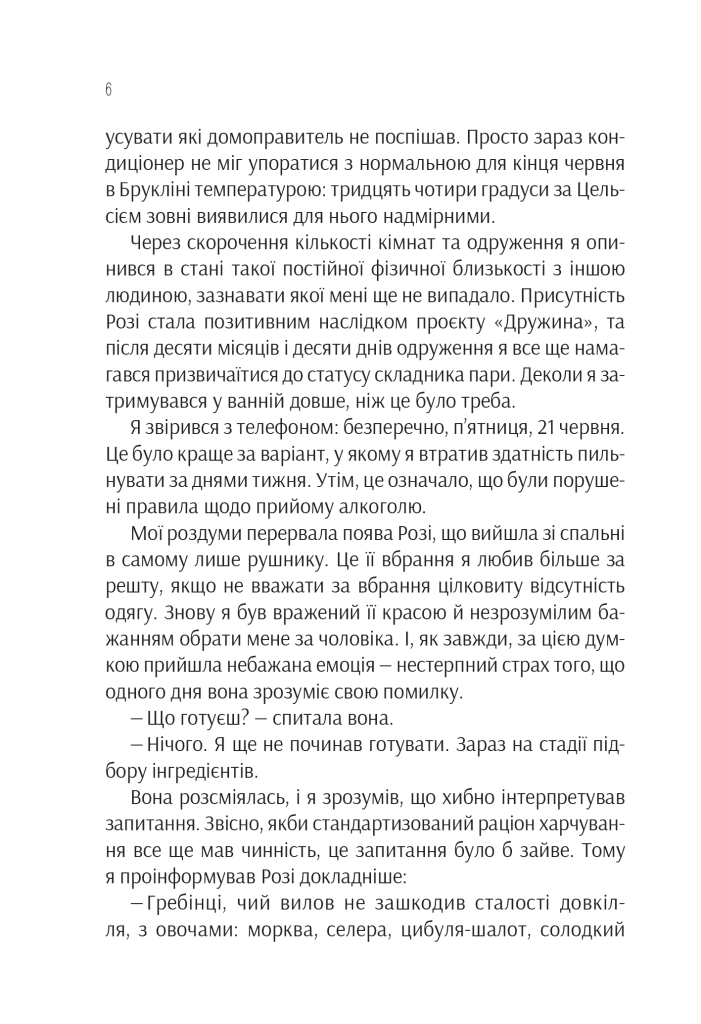 6

усувати які домоправитель не поспішав. Просто зараз кондиціонер не міг упоратися з нормальною для кінця червня в Брукліні температурою: тридцять чотири градуси за Цельсієм зовні виявилися для нього надмірними.

Через скорочення кількості кімнат та одруження я опинився в стані такої постійної фізичної близькості з іншою людиною, зазнавати якої мені ще не випадало. Присутність Розі стала позитивним наслідком проєкту «Дружина», та після десяти місяців і десяти днів одруження я все ще намагався призвичаїтися до статусу складника пари. Деколи я затримувався у ванній довше, ніж це було треба.

Я звірився з телефоном: безперечно, п'ятниця, 21 червня. Це було краще за варіант, у якому я втратив здатність пильнувати за днями тижня. Утім, це означало, що були порушені правила щодо прийому алкоголю.

Мої роздуми перервала поява Розі, що вийшла зі спальні в самому лише рушнику. Це її вбрання я любив більше за решту, якщо не вважати за вбрання цілковиту відсутність одягу. Знову я був вражений її красою й незрозумілим бажанням обрати мене за чоловіка. І, як завжди, за цією думкою прийшла небажана емоція — нестерпний страх того, що одного дня вона зрозуміє свою помилку.

— Що готуєш? — спитала вона.

— Нічого. Я ще не починав готувати. Зараз на стадії підбору інгредієнтів.

Вона розсміялась, і я зрозумів, що хибно інтерпретував запитання. Звісно, якби стандартизований раціон харчування все ще мав чинність, це запитання було б зайве. Тому я проінформував Розі докладніше:

— Гребінці, чий вилов не зашкодив сталості довкілля, з овочами: морква, селера, цибуля-шалот, солодкий